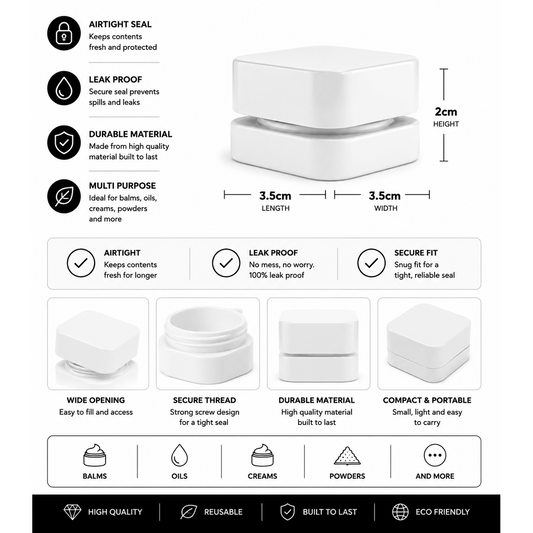 AIRTIGHT SEAL
Keeps contents fresh and protected

LEAK PROOF
Secure seal prevents spills and leaks

DURABLE MATERIAL
Made from high quality material built to last

MULTI PURPOSE
Ideal for balms, oils, creams, powders and more

2cm
HEIGHT

3.5cm
LENGTH

3.5cm
WIDTH

AIRTIGHT
Keeps contents fresh for longer

LEAK PROOF
No mess, no worry. 100% leak proof

SECURE FIT
Snug fit for a tight, reliable seal

WIDE OPENING
Easy to fill and access

SECURE THREAD
Strong screw design for a tight seal

DURABLE MATERIAL
High quality material built to last

COMPACT & PORTABLE
Small, light and easy to carry

BALMS

OILS

CREAMS

POWDERS

AND MORE

HIGH QUALITY

REUSABLE

BUILT TO LAST

ECO FRIENDLY